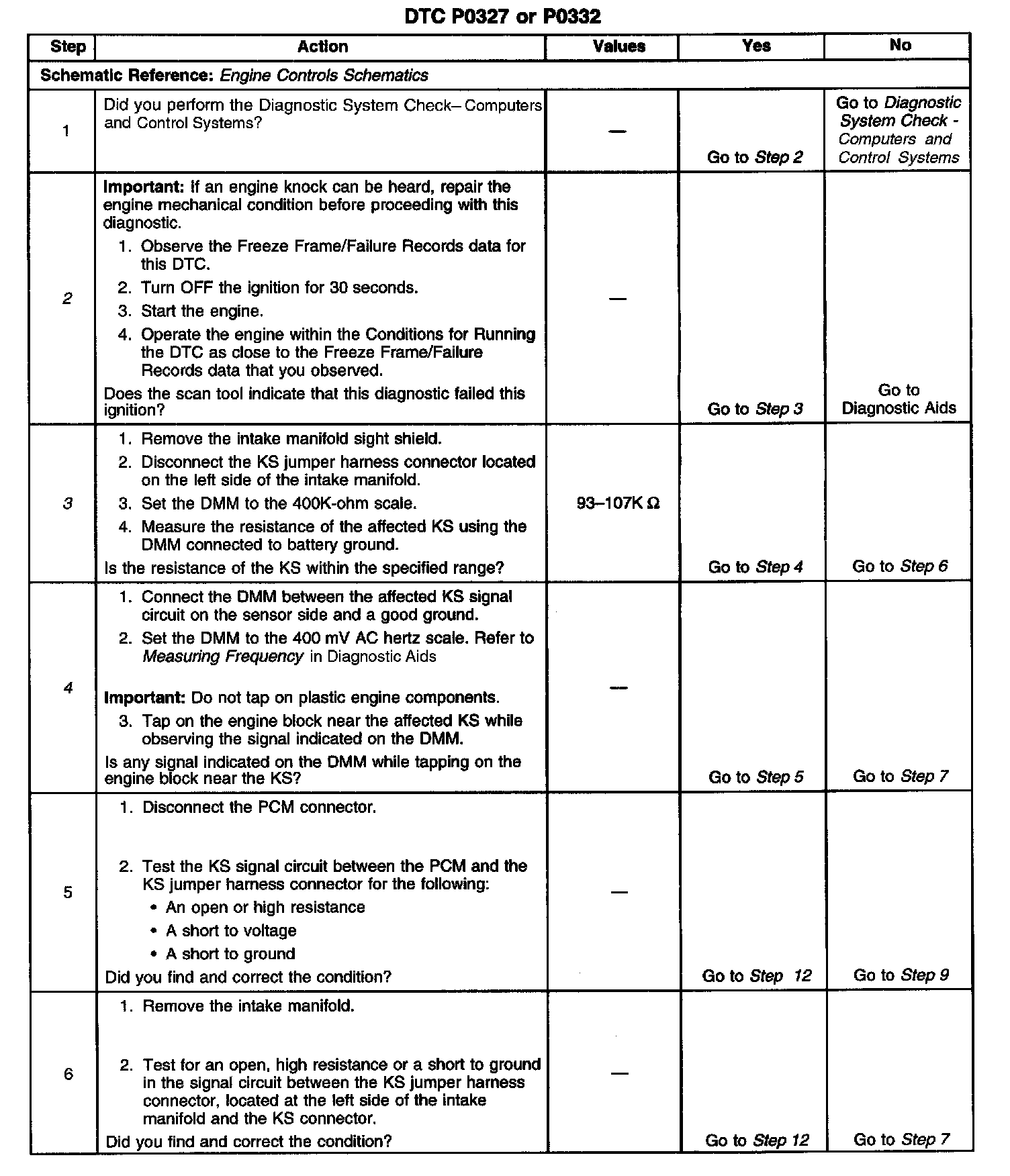 DTC P0327 or P0332

| Step | Action | Values | Yes | No |
|---|---|---|---|---|
| Schematic Reference: Engine Controls Schematics | | | | |
| 1 | Did you perform the Diagnostic System Check– Computers and Control Systems? | — | Go to Step 2 | Go to Diagnostic System Check - Computers and Control Systems |
| 2 | Important: If an engine knock can be heard, repair the engine mechanical condition before proceeding with this diagnostic. 1. Observe the Freeze Frame/Failure Records data for this DTC. 2. Turn OFF the ignition for 30 seconds. 3. Start the engine. 4. Operate the engine within the Conditions for Running the DTC as close to the Freeze Frame/Failure Records data that you observed. Does the scan tool indicate that this diagnostic failed this ignition? | — | Go to Step 3 | Go to Diagnostic Aids |
| 3 | 1. Remove the intake manifold sight shield. 2. Disconnect the KS jumper harness connector located on the left side of the intake manifold. 3. Set the DMM to the 400K-ohm scale. 4. Measure the resistance of the affected KS using the DMM connected to battery ground. Is the resistance of the KS within the specified range? | 93–107K Ω | Go to Step 4 | Go to Step 6 |
| 4 | 1. Connect the DMM between the affected KS signal circuit on the sensor side and a good ground. 2. Set the DMM to the 400 mV AC hertz scale. Refer to Measuring Frequency in Diagnostic Aids Important: Do not tap on plastic engine components. 3. Tap on the engine block near the affected KS while observing the signal indicated on the DMM. Is any signal indicated on the DMM while tapping on the engine block near the KS? | — | Go to Step 5 | Go to Step 7 |
| 5 | 1. Disconnect the PCM connector. 2. Test the KS signal circuit between the PCM and the KS jumper harness connector for the following: • An open or high resistance • A short to voltage • A short to ground Did you find and correct the condition? | — | Go to Step 12 | Go to Step 9 |
| 6 | 1. Remove the intake manifold. 2. Test for an open, high resistance or a short to ground in the signal circuit between the KS jumper harness connector, located at the left side of the intake manifold and the KS connector. Did you find and correct the condition? | — | Go to Step 12 | Go to Step 7 |